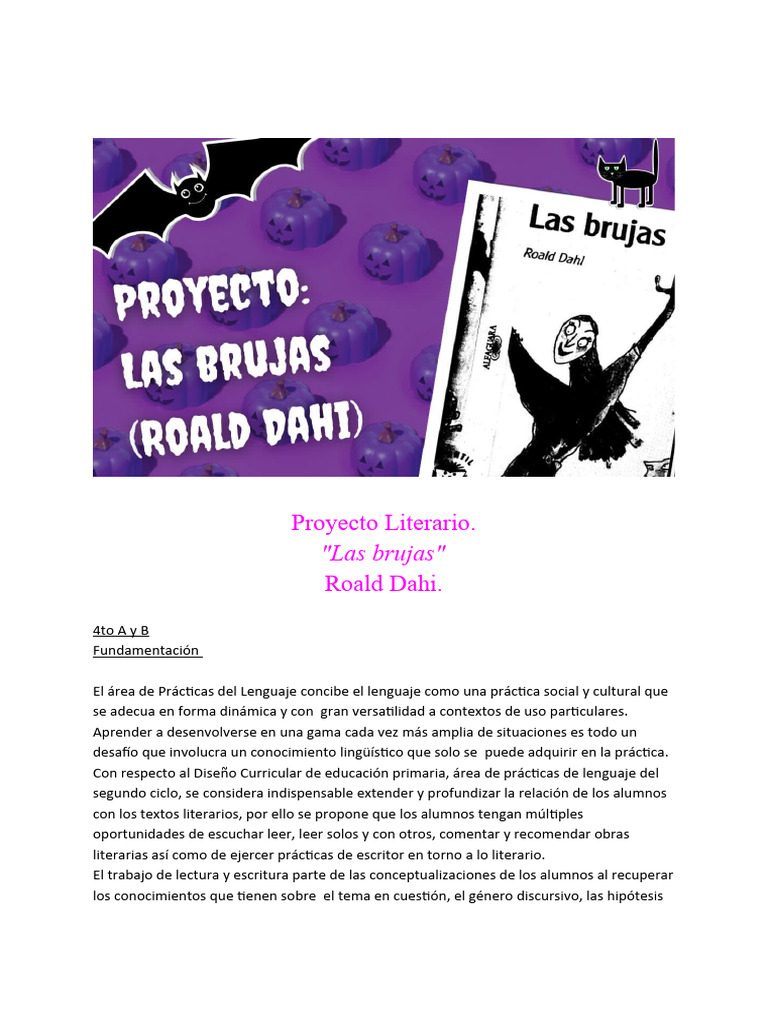 PROYECTO:
LAS BRUJAS
(ROALD DAHI)

Las brujas
Roald Dahl
ALFAGUARA

Proyecto Literario.
"Las brujas"
Roald Dahi.

4to A y B
Fundamentación

El área de Prácticas del Lenguaje concibe el lenguaje como una práctica social y cultural que se adecua en forma dinámica y con gran versatilidad a contextos de uso particulares. Aprender a desenvolverse en una gama cada vez más amplia de situaciones es todo un desafío que involucra un conocimiento lingüístico que solo se puede adquirir en la práctica. Con respecto al Diseño Curricular de educación primaria, área de prácticas de lenguaje del segundo ciclo, se considera indispensable extender y profundizar la relación de los alumnos con los textos literarios, por ello se propone que los alumnos tengan múltiples oportunidades de escuchar leer, leer solos y con otros, comentar y recomendar obras literarias así como de ejercer prácticas de escritor en torno a lo literario.
El trabajo de lectura y escritura parte de las conceptualizaciones de los alumnos al recuperar los conocimientos que tienen sobre el tema en cuestión, el género discursivo, las hipótesis